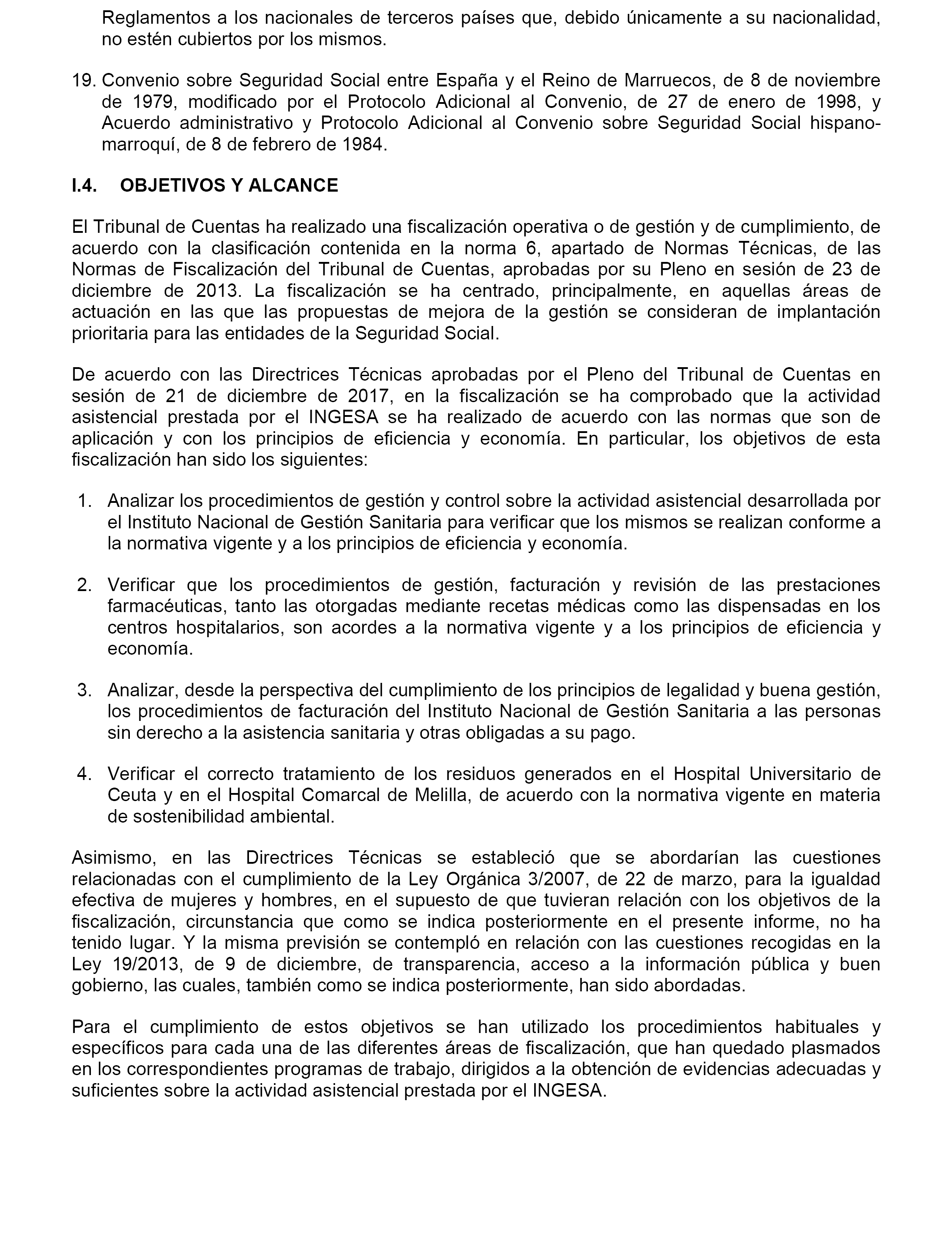 Reglamentos a los nacionales de terceros países que, debido únicamente a su nacionalidad, no estén cubiertos por los mismos.

19. Convenio sobre Seguridad Social entre España y el Reino de Marruecos, de 8 de noviembre de 1979, modificado por el Protocolo Adicional al Convenio, de 27 de enero de 1998, y Acuerdo administrativo y Protocolo Adicional al Convenio sobre Seguridad Social hispano-marroquí, de 8 de febrero de 1984.

I.4. OBJETIVOS Y ALCANCE

El Tribunal de Cuentas ha realizado una fiscalización operativa o de gestión y de cumplimiento, de acuerdo con la clasificación contenida en la norma 6, apartado de Normas Técnicas, de las Normas de Fiscalización del Tribunal de Cuentas, aprobadas por su Pleno en sesión de 23 de diciembre de 2013. La fiscalización se ha centrado, principalmente, en aquellas áreas de actuación en las que las propuestas de mejora de la gestión se consideran de implantación prioritaria para las entidades de la Seguridad Social.

De acuerdo con las Directrices Técnicas aprobadas por el Pleno del Tribunal de Cuentas en sesión de 21 de diciembre de 2017, en la fiscalización se ha comprobado que la actividad asistencial prestada por el INGESA se ha realizado de acuerdo con las normas que son de aplicación y con los principios de eficiencia y economía. En particular, los objetivos de esta fiscalización han sido los siguientes:

1. Analizar los procedimientos de gestión y control sobre la actividad asistencial desarrollada por el Instituto Nacional de Gestión Sanitaria para verificar que los mismos se realizan conforme a la normativa vigente y a los principios de eficiencia y economía.

2. Verificar que los procedimientos de gestión, facturación y revisión de las prestaciones farmacéuticas, tanto las otorgadas mediante recetas médicas como las dispensadas en los centros hospitalarios, son acordes a la normativa vigente y a los principios de eficiencia y economía.

3. Analizar, desde la perspectiva del cumplimiento de los principios de legalidad y buena gestión, los procedimientos de facturación del Instituto Nacional de Gestión Sanitaria a las personas sin derecho a la asistencia sanitaria y otras obligadas a su pago.

4. Verificar el correcto tratamiento de los residuos generados en el Hospital Universitario de Ceuta y en el Hospital Comarcal de Melilla, de acuerdo con la normativa vigente en materia de sostenibilidad ambiental.

Asimismo, en las Directrices Técnicas se estableció que se abordarían las cuestiones relacionadas con el cumplimiento de la Ley Orgánica 3/2007, de 22 de marzo, para la igualdad efectiva de mujeres y hombres, en el supuesto de que tuvieran relación con los objetivos de la fiscalización, circunstancia que como se indica posteriormente en el presente informe, no ha tenido lugar. Y la misma previsión se contempló en relación con las cuestiones recogidas en la Ley 19/2013, de 9 de diciembre, de transparencia, acceso a la información pública y buen gobierno, las cuales, también como se indica posteriormente, han sido abordadas.

Para el cumplimiento de estos objetivos se han utilizado los procedimientos habituales y específicos para cada una de las diferentes áreas de fiscalización, que han quedado plasmados en los correspondientes programas de trabajo, dirigidos a la obtención de evidencias adecuadas y suficientes sobre la actividad asistencial prestada por el INGESA.